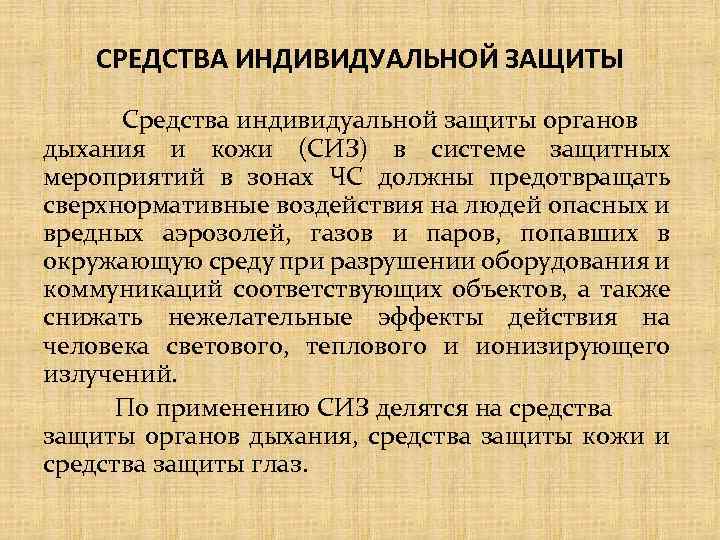 СРЕДСТВА ИНДИВИДУАЛЬНОЙ ЗАЩИТЫ

Средства индивидуальной защиты органов дыхания и кожи (СИЗ) в системе защитных мероприятий в зонах ЧС должны предотвращать сверхнормативные воздействия на людей опасных и вредных аэрозолей, газов и паров, попавших в окружающую среду при разрушении оборудования и коммуникаций соответствующих объектов, а также снижать нежелательные эффекты действия на человека светового, теплового и ионизирующего излучений.

По применению СИЗ делятся на средства защиты органов дыхания, средства защиты кожи и средства защиты глаз.